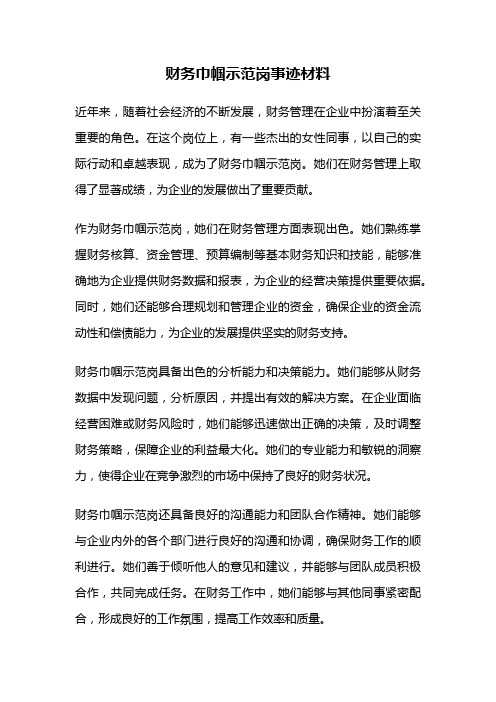 财务巾帼示范岗事迹材料

近年来，随着社会经济的不断发展，财务管理在企业中扮演着至关重要的角色。在这个岗位上，有一些杰出的女性同事，以自己的实际行动和卓越表现，成为了财务巾帼示范岗。她们在财务管理上取得了显著成绩，为企业的发展做出了重要贡献。

作为财务巾帼示范岗，她们在财务管理方面表现出色。她们熟练掌握财务核算、资金管理、预算编制等基本财务知识和技能，能够准确地为企业提供财务数据和报表，为企业的经营决策提供重要依据。同时，她们还能够合理规划和管理企业的资金，确保企业的资金流动性和偿债能力，为企业的发展提供坚实的财务支持。

财务巾帼示范岗具备出色的分析能力和决策能力。她们能够从财务数据中发现问题，分析原因，并提出有效的解决方案。在企业面临经营困难或财务风险时，她们能够迅速做出正确的决策，及时调整财务策略，保障企业的利益最大化。她们的专业能力和敏锐的洞察力，使得企业在竞争激烈的市场中保持了良好的财务状况。

财务巾帼示范岗还具备良好的沟通能力和团队合作精神。她们能够与企业内外的各个部门进行良好的沟通和协调，确保财务工作的顺利进行。她们善于倾听他人的意见和建议，并能够与团队成员积极合作，共同完成任务。在财务工作中，她们能够与其他同事紧密配合，形成良好的工作氛围，提高工作效率和质量。